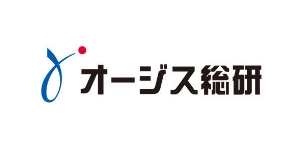 オージス総研